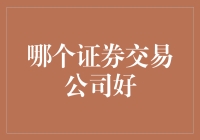 哪个证券交易公司好